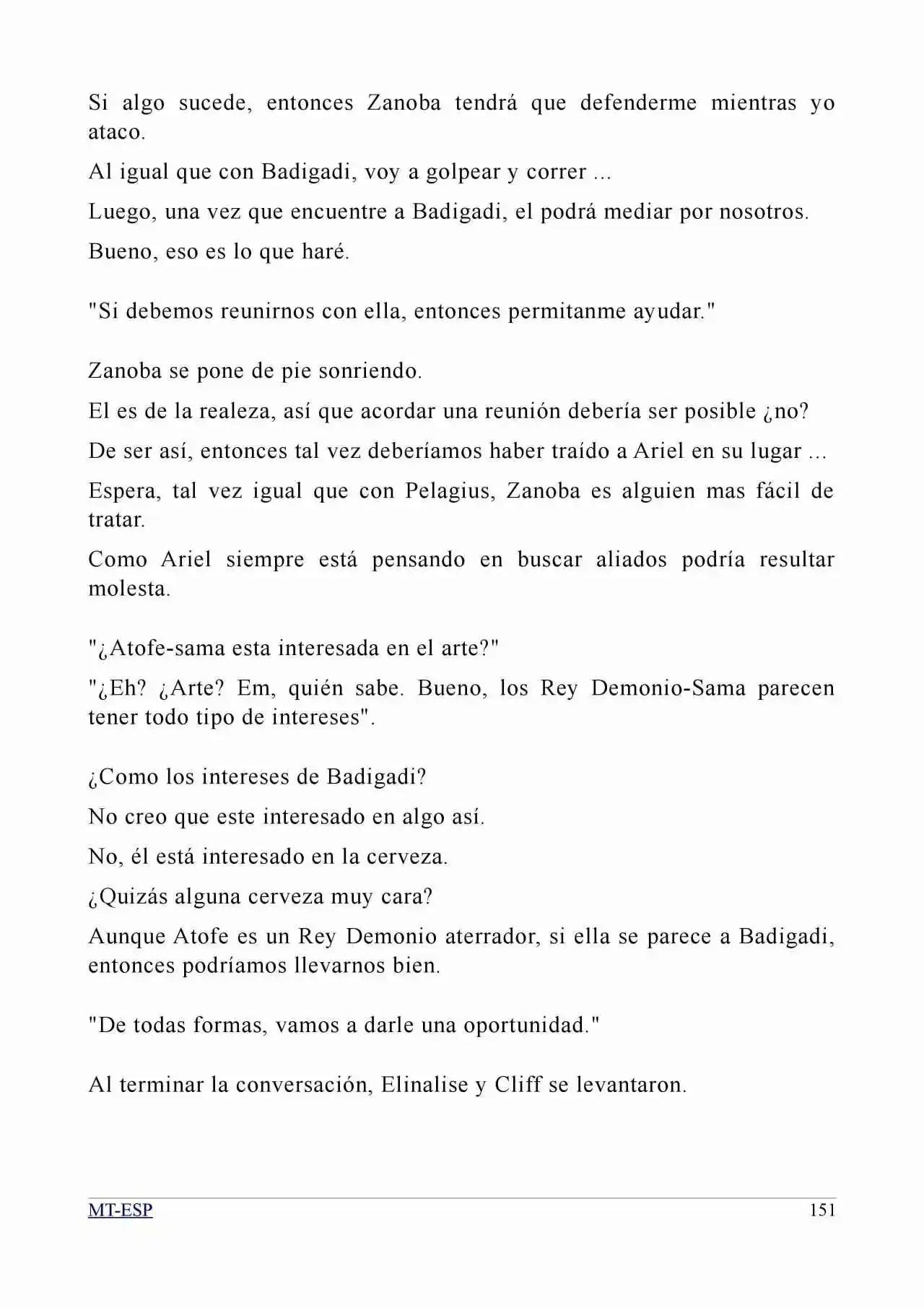 Si algo sucede, entonces Zanoba tendrá que defenderme mientras yo ataco.

Al igual que con Badigadi, voy a golpear y correr ...

Luego, una vez que encuentre a Badigadi, el podrá mediar por nosotros.

Bueno, eso es lo que haré.

"Si debemos reunirnos con ella, entonces permitanme ayudar."

Zanoba se pone de pie sonriendo.

El es de la realeza, así que acordar una reunión debería ser posible ¿no?

De ser así, entonces tal vez deberíamos haber traído a Ariel en su lugar ...

Espera, tal vez igual que con Pelagius, Zanoba es alguien mas fácil de tratar.

Como Ariel siempre está pensando en buscar aliados podría resultar molesta.

"¿Atofe-sama esta interesada en el arte?"

"¿Eh? ¿Arte? Em, quién sabe. Bueno, los Rey Demonio-Sama parecen tener todo tipo de intereses".

¿Como los intereses de Badigadi?

No creo que este interesado en algo así.

No, él está interesado en la cerveza.

¿Quizás alguna cerveza muy cara?

Aunque Atofe es un Rey Demonio aterrador, si ella se parece a Badigadi, entonces podríamos llevarnos bien.

"De todas formas, vamos a darle una oportunidad."

Al terminar la conversación, Elinalise y Cliff se levantaron.

MT-ESP 151